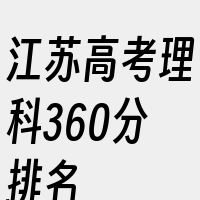 江苏高考理科360分排名